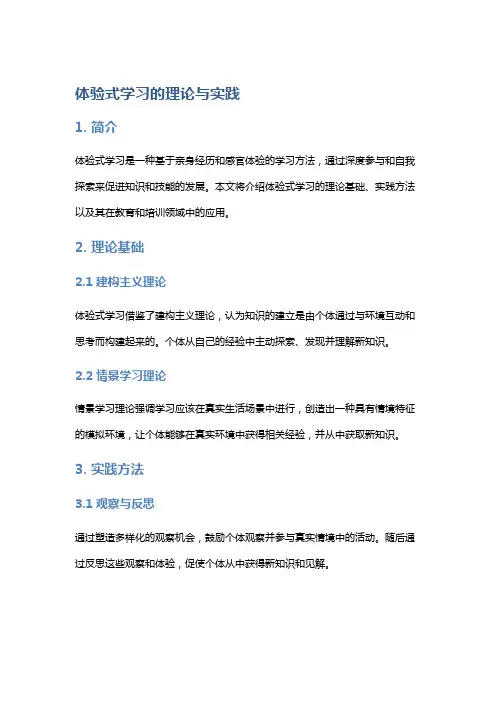 体验式学习的理论与实践

1. 简介

体验式学习是一种基于亲身经历和感官体验的学习方法，通过深度参与和自我探索来促进知识和技能的发展。本文将介绍体验式学习的理论基础、实践方法以及其在教育和培训领域中的应用。

2. 理论基础

2.1 建构主义理论

体验式学习借鉴了建构主义理论，认为知识的建立是由个体通过与环境互动和思考而构建起来的。个体从自己的经验中主动探索、发现并理解新知识。

2.2 情景学习理论

情景学习理论强调学习应该在真实生活场景中进行，创造出一种具有情境特征的模拟环境，让个体能够在真实环境中获得相关经验，并从中获取新知识。

3. 实践方法

3.1 观察与反思

通过塑造多样化的观察机会，鼓励个体观察并参与真实情境中的活动。随后通过反思这些观察和体验，促使个体从中获得新知识和见解。